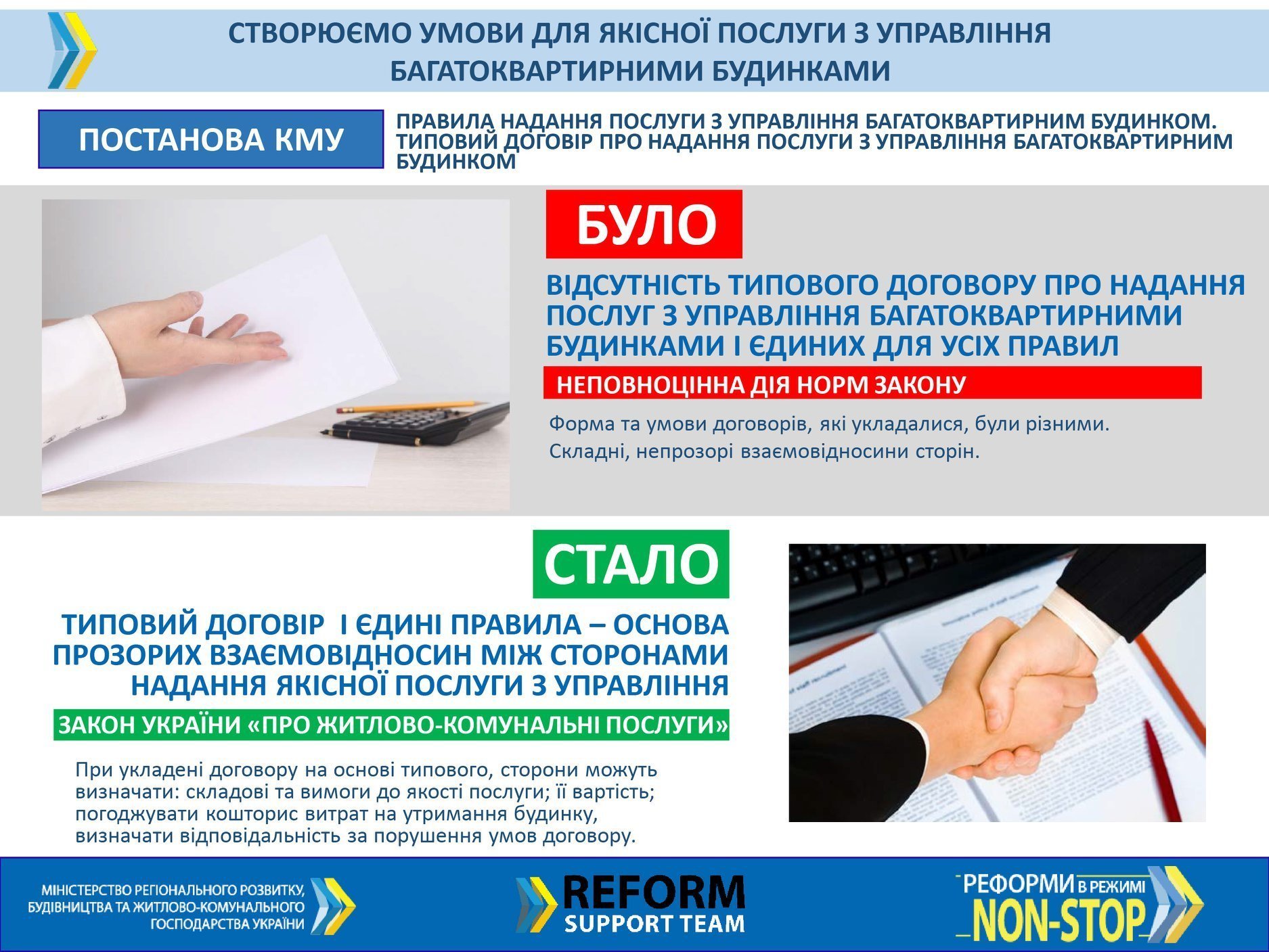 СТВОРЮЄМО УМОВИ ДЛЯ ЯКІСНОЇ ПОСЛУГИ З УПРАВЛІННЯ БАГАТОКВАРТИРНИМИ БУДИНКАМИ

ПОСТАНОВА КМУ

ПРАВИЛА НАДАННЯ ПОСЛУГИ З УПРАВЛІННЯ БАГАТОКВАРТИРНИМ БУДИНКОМ. ТИПОВИЙ ДОГОВІР ПРО НАДАННЯ ПОСЛУГИ З УПРАВЛІННЯ БАГАТОКВАРТИРНИМ БУДИНКОМ

БУЛО

ВІДСУТНІСТЬ ТИПОВОГО ДОГОВОРУ ПРО НАДАННЯ ПОСЛУГ З УПРАВЛІННЯ БАГАТОКВАРТИРНИМИ БУДИНКАМИ І ЄДИНИХ ДЛЯ УСІХ ПРАВИЛ

НЕПОВНОЦІННА ДІЯ НОРМ ЗАКОНУ

Форма та умови договорів, які укладалися, були різними.
Складні, непрозорі взаємовідносини сторін.

СТАЛО

ТИПОВИЙ ДОГОВІР І ЄДИНІ ПРАВИЛА – ОСНОВА ПРОЗОРИХ ВЗАЄМОВІДНОСИН МІЖ СТОРОНАМИ НАДАННЯ ЯКІСНОЇ ПОСЛУГИ З УПРАВЛІННЯ

ЗАКОН УКРАЇНИ «ПРО ЖИТЛОВО-КОМУНАЛЬНІ ПОСЛУГИ»

При укладені договору на основі типового, сторони можуть визначати: складові та вимоги до якості послуги; її вартість; погоджувати кошторис витрат на утримання будинку, визначати відповідальність за порушення умов договору.

МІНІСТЕРСТВО РЕГІОНАЛЬНОГО РОЗВИТКУ, БУДІВНИЦТВА ТА ЖИТЛОВО-КОМУНАЛЬНОГО ГОСПОДАРСТВА УКРАЇНИ

REFORM SUPPORT TEAM

РЕФОРМИ В РЕЖИМІ NON-STOP